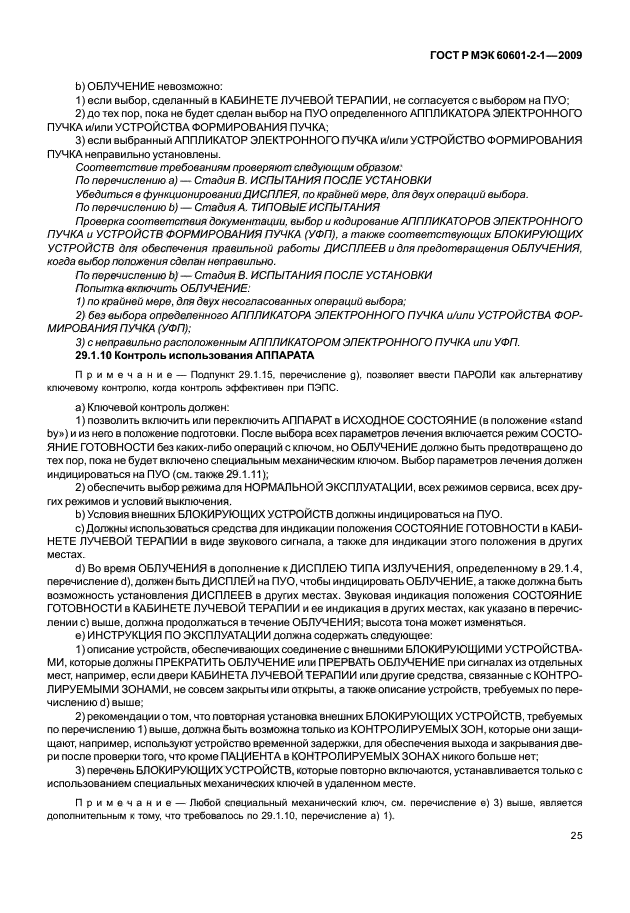 ГОСТ Р МЭК 60601-2-1—2009

b) ОБЛУЧЕНИЕ невозможно:

1) если выбор, сделанный в КАБИНЕТЕ ЛУЧЕВОЙ ТЕРАПИИ, не согласуется с выбором на ПУО;

2) до тех пор, пока не будет сделан выбор на ПУО определенного АППЛИКАТОРА ЭЛЕКТРОННОГО ПУЧКА и/или УСТРОЙСТВА ФОРМИРОВАНИЯ ПУЧКА;

3) если выбранный АППЛИКАТОР ЭЛЕКТРОННОГО ПУЧКА и/или УСТРОЙСТВО ФОРМИРОВАНИЯ ПУЧКА неправильно установлены.

Соответствие требованиям проверяют следующим образом:

По перечислению а) — Стадия В. ИСПЫТАНИЯ ПОСЛЕ УСТАНОВКИ

Убедиться в функционировании ДИСПЛЕЯ, по крайней мере, для двух операций выбора.

По перечислению b) — Стадия А. ТИПОВЫЕ ИСПЫТАНИЯ

Проверка соответствия документации, выбор и кодирование АППЛИКАТОРОВ ЭЛЕКТРОННОГО ПУЧКА и УСТРОЙСТВ ФОРМИРОВАНИЯ ПУЧКА (УФП), а также соответствующих БЛОКИРУЮЩИХ УСТРОЙСТВ для обеспечения правильной работы ДИСПЛЕЕВ и для предотвращения ОБЛУЧЕНИЯ, когда выбор положения сделан неправильно.

По перечислению b) — Стадия В. ИСПЫТАНИЯ ПОСЛЕ УСТАНОВКИ

Попытка включить ОБЛУЧЕНИЕ:

1) по крайней мере, для двух несогласованных операций выбора;

2) без выбора определенного АППЛИКАТОРА ЭЛЕКТРОННОГО ПУЧКА и/или УСТРОЙСТВА ФОРМИРОВАНИЯ ПУЧКА (УФП);

3) с неправильно расположенным АППЛИКАТОРОМ ЭЛЕКТРОННОГО ПУЧКА или УФП.

29.1.10 Контроль использования АППАРАТА

Примечание — Подпункт 29.1.15, перечисление g), позволяет ввести ПАРОЛИ как альтернативу ключевому контролю, когда контроль эффективен при ПЭПС.

а) Ключевой контроль должен:

1) позволить включить или переключить АППАРАТ в ИСХОДНОЕ СОСТОЯНИЕ (в положение «stand by») и из него в положение подготовки. После выбора всех параметров лечения включается режим СОСТОЯНИЕ ГОТОВНОСТИ без каких-либо операций с ключом, но ОБЛУЧЕНИЕ должно быть предотвращено до тех пор, пока не будет включено специальным механическим ключом. Выбор параметров лечения должен индицироваться на ПУО (см. также 29.1.11);

2) обеспечить выбор режима для НОРМАЛЬНОЙ ЭКСПЛУАТАЦИИ, всех режимов сервиса, всех других режимов и условий выключения.

b) Условия внешних БЛОКИРУЮЩИХ УСТРОЙСТВ должны индицироваться на ПУО.

c) Должны использоваться средства для индикации положения СОСТОЯНИЕ ГОТОВНОСТИ в КАБИНЕТЕ ЛУЧЕВОЙ ТЕРАПИИ в виде звукового сигнала, а также для индикации этого положения в других местах.

d) Во время ОБЛУЧЕНИЯ в дополнение к ДИСПЛЕЮ ТИПА ИЗЛУЧЕНИЯ, определенному в 29.1.4, перечисление d), должен быть ДИСПЛЕЙ на ПУО, чтобы индицировать ОБЛУЧЕНИЕ, а также должна быть возможность установления ДИСПЛЕЕВ в других местах. Звуковая индикация положения СОСТОЯНИЕ ГОТОВНОСТИ в КАБИНЕТЕ ЛУЧЕВОЙ ТЕРАПИИ и ее индикация в других местах, как указано в перечислении с) выше, должна продолжаться в течение ОБЛУЧЕНИЯ; высота тона может изменяться.

e) ИНСТРУКЦИЯ ПО ЭКСПЛУАТАЦИИ должна содержать следующее:

1) описание устройств, обеспечивающих соединение с внешними БЛОКИРУЮЩИМИ УСТРОЙСТВАМИ, которые должны ПРЕКРАТИТЬ ОБЛУЧЕНИЕ или ПРЕРВАТЬ ОБЛУЧЕНИЕ при сигналах из отдельных мест, например, если двери КАБИНЕТА ЛУЧЕВОЙ ТЕРАПИИ или другие средства, связанные с КОНТРОЛИРУЕМЫМИ ЗОНАМИ, не совсем закрыты или открыты, а также описание устройств, требуемых по перечислению d) выше;

2) рекомендации о том, что повторная установка внешних БЛОКИРУЮЩИХ УСТРОЙСТВ, требуемых по перечислению 1) выше, должна быть возможна только из КОНТРОЛИРУЕМЫХ ЗОН, которые они защищают, например, используют устройство временной задержки, для обеспечения выхода и закрывания двери после проверки того, что кроме ПАЦИЕНТА в КОНТРОЛИРУЕМЫХ ЗОНАХ никого больше нет;

3) перечень БЛОКИРУЮЩИХ УСТРОЙСТВ, которые повторно включаются, устанавливается только с использованием специальных механических ключей в удаленном месте.

Примечание — Любой специальный механический ключ, см. перечисление е) 3) выше, является дополнительным к тому, что требовалось по 29.1.10, перечисление а) 1).

25